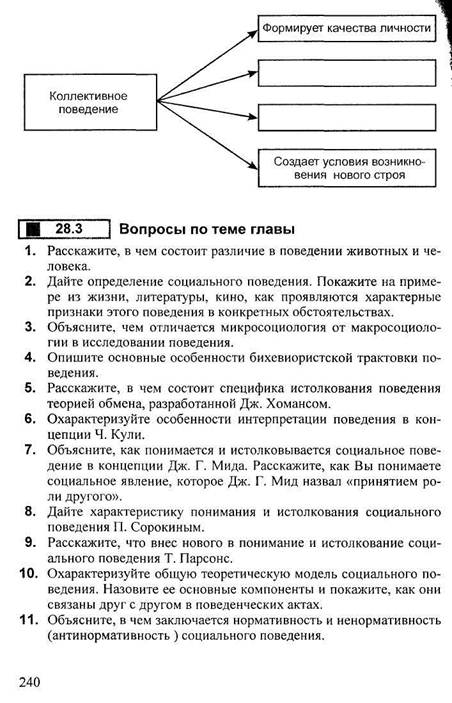 Коллективное поведение

Формирует качества личности

Создает условия возникновения нового строя

28.3 Вопросы по теме главы

1. Расскажите, в чем состоит различие в поведении животных и человека.
2. Дайте определение социального поведения. Покажите на примере из жизни, литературы, кино, как проявляются характерные признаки этого поведения в конкретных обстоятельствах.
3. Объясните, чем отличается микросоциология от макросоциологии в исследовании поведения.
4. Опишите основные особенности бихевиористской трактовки поведения.
5. Расскажите, в чем состоит специфика истолкования поведения теорией обмена, разработанной Дж. Хомансом.
6. Охарактеризуйте особенности интерпретации поведения в концепции Ч. Кули.
7. Объясните, как понимается и истолковывается социальное поведение в концепции Дж. Г. Мида. Расскажите, как Вы понимаете социальное явление, которое Дж. Г. Мид назвал «принятием роли другого».
8. Дайте характеристику понимания и истолкования социального поведения П. Сорокиным.
9. Расскажите, что внес нового в понимание и истолкование социального поведения Т. Парсонс.
10. Охарактеризуйте общую теоретическую модель социального поведения. Назовите ее основные компоненты и покажите, как они связаны друг с другом в поведенческих актах.
11. Объясните, в чем заключается нормативность и ненормативность (антинормативность ) социального поведения.

240